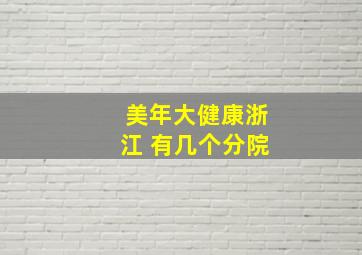 美年大健康浙江 有几个分院